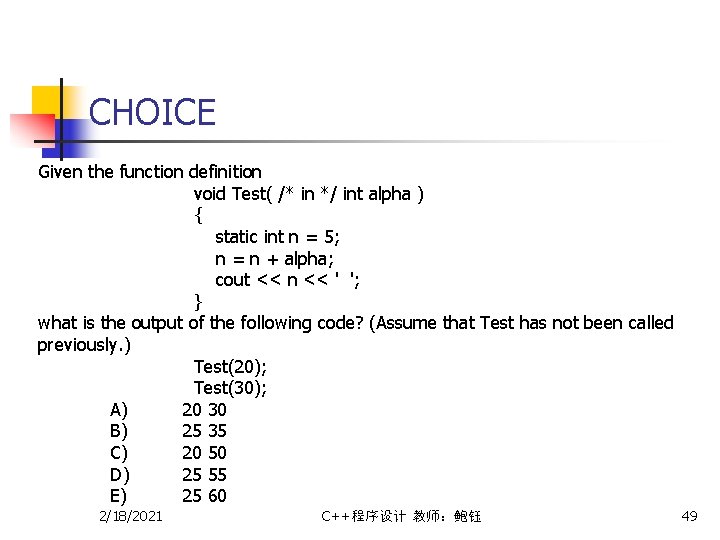 CHOICE

Given the function definition

void Test( /* in */ int alpha )
{
static int n = 5;
n = n + alpha;
cout << n << ' ';
}

what is the output of the following code? (Assume that Test has not been called previously.)

Test(20);
Test(30);

A) 20 30
B) 25 35
C) 20 50
D) 25 55
E) 25 60

2/18/2021

C++程序设计 教师：鲍钰

49